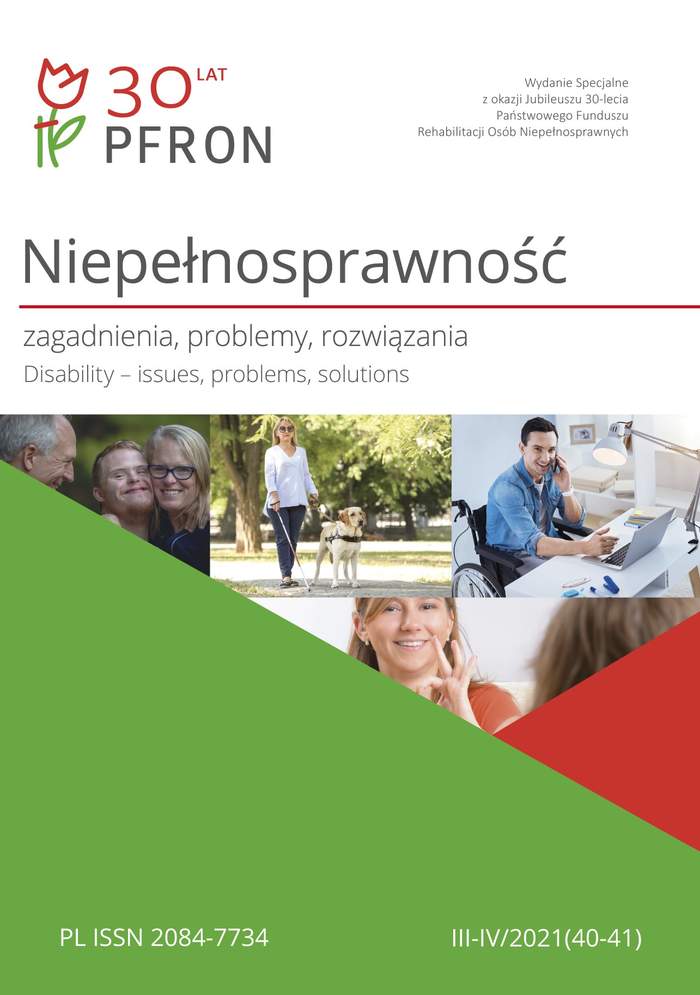 30 LAT
PFRON

Wydanie Specjalne
z okazji Jubileuszu 30-lecia
Państwowego Funduszu
Rehabilitacji Osób Niepełnosprawnych

Niepełnosprawność

zagadnienia, problemy, rozwiązania
Disability – issues, problems, solutions

PL ISSN 2084-7734

III-IV/2021(40-41)